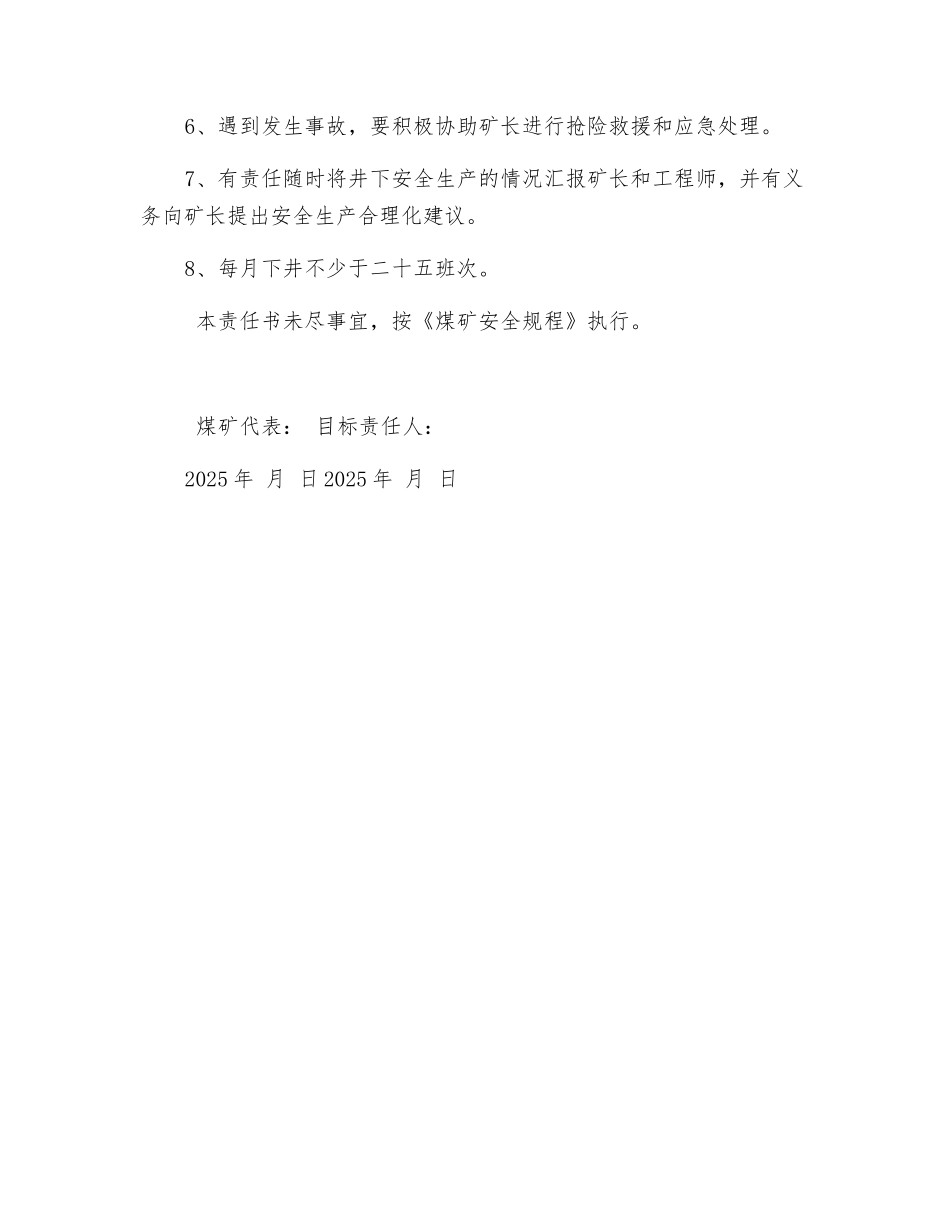 6、遇到发生事故，要积极协助矿长进行抢险救援和应急处理。

7、有责任随时将井下安全生产的情况汇报矿长和工程师，并有义务向矿长提出安全生产合理化建议。

8、每月下井不少于二十五班次。

本责任书未尽事宜，按《煤矿安全规程》执行。

煤矿代表： 目标责任人：

2025 年 月 日 2025 年 月 日